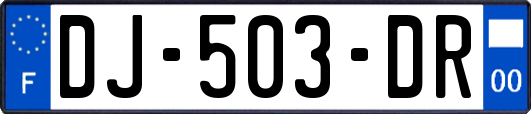 F
DJ-503-DR
00